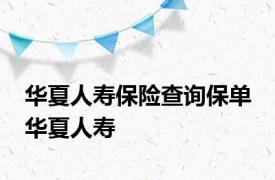 华夏人寿保险查询保单
华夏人寿